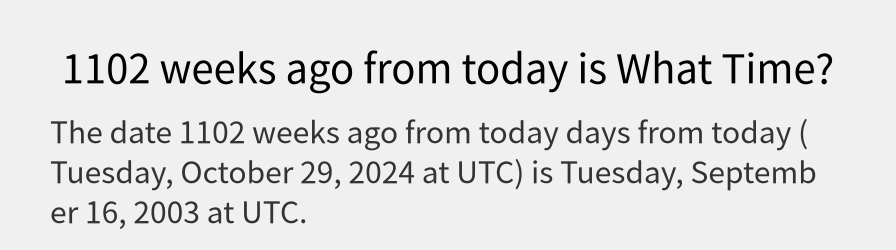 1102 weeks ago from today is What Time?

The date 1102 weeks ago from today days from today ( Tuesday, October 29, 2024 at UTC) is Tuesday, September 16, 2003 at UTC.